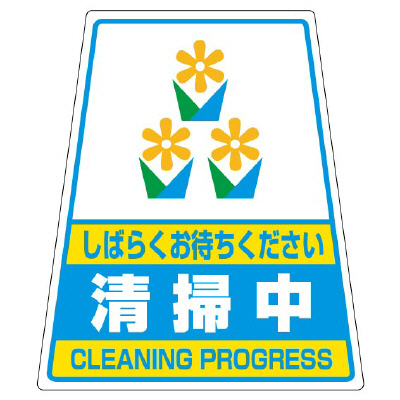 しばらくお待ちください

清掃中

CLEANING PROGRESS